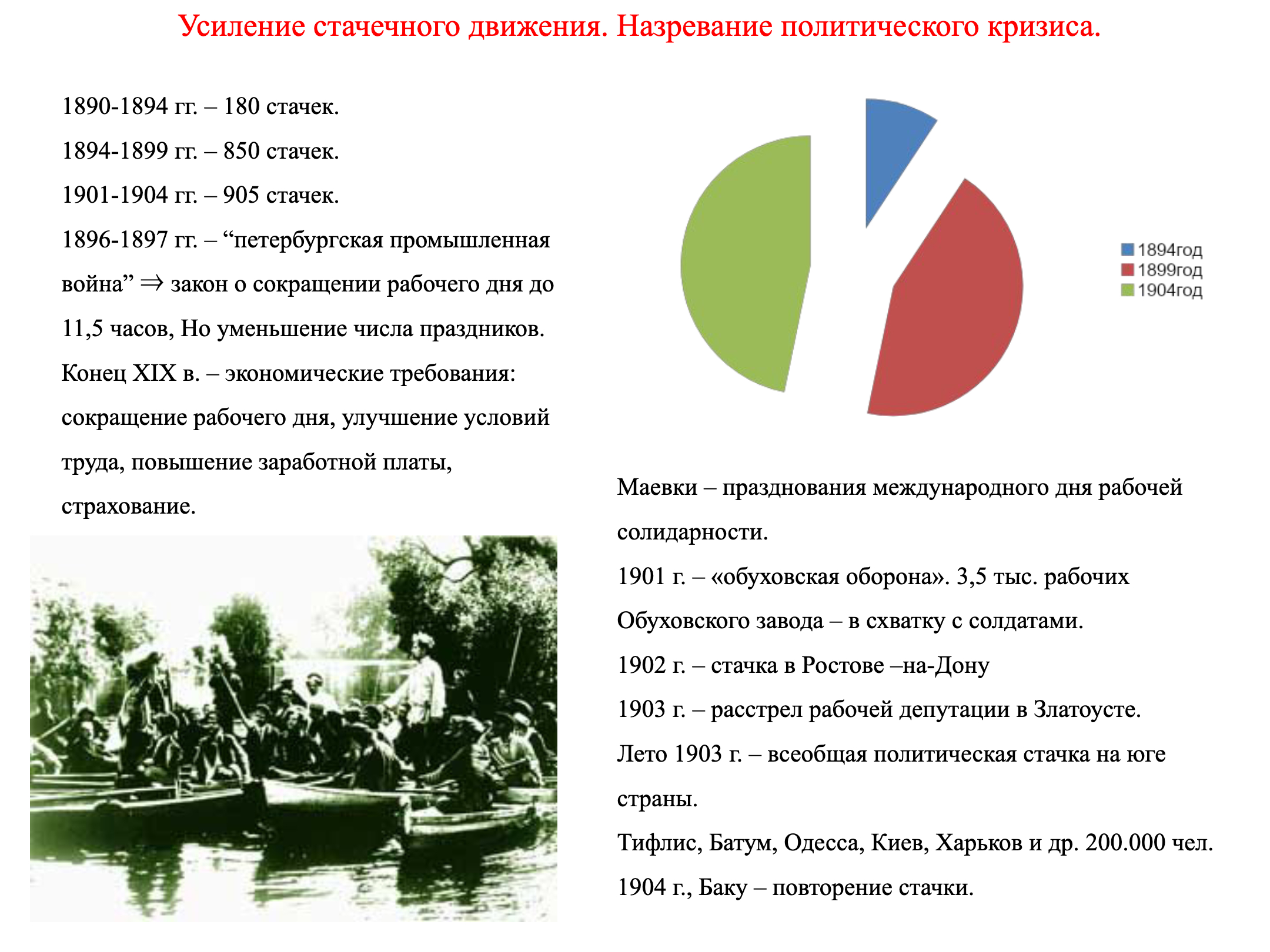 Усиление стачечного движения. Назревание политического кризиса.

1890-1894 гг. – 180 стачек.

1894-1899 гг. – 850 стачек.

1901-1904 гг. – 905 стачек.

1896-1897 гг. – "петербургская промышленная война" ⇒ закон о сокращении рабочего дня до 11,5 часов, Но уменьшение числа праздников.

Конец XIX в. – экономические требования: сокращение рабочего дня, улучшение условий труда, повышение заработной платы, страхование.

1894год
1899год
1904год

Маевки – празднования международного дня рабочей солидарности.

1901 г. – «обуховская оборона». 3,5 тыс. рабочих Обуховского завода – в схватку с солдатами.

1902 г. – стачка в Ростове –на-Дону

1903 г. – расстрел рабочей депутации в Златоусте.

Лето 1903 г. – всеобщая политическая стачка на юге страны.

Тифлис, Батум, Одесса, Киев, Харьков и др. 200.000 чел.

1904 г., Баку – повторение стачки.